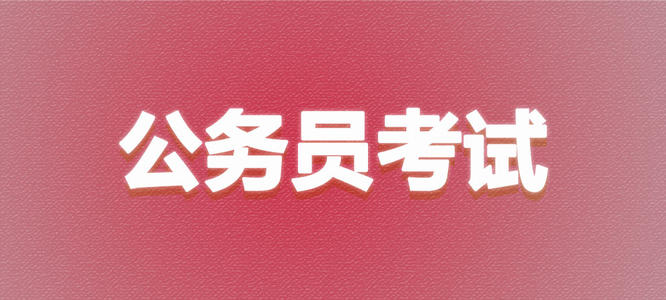 公务员考试